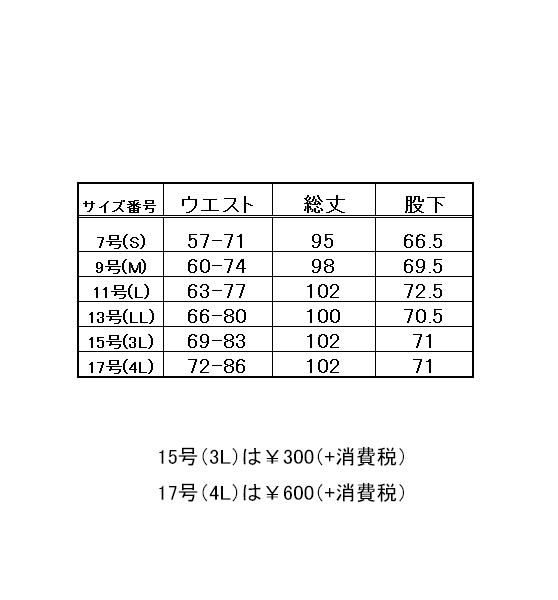 | サイズ番号 | ウエスト | 総丈 | 股下 |
|---|---|---|---|
| 7号(S) | 57-71 | 95 | 66.5 |
| 9号(M) | 60-74 | 98 | 69.5 |
| 11号(L) | 63-77 | 102 | 72.5 |
| 13号(LL) | 66-80 | 100 | 70.5 |
| 15号(3L) | 69-83 | 102 | 71 |
| 17号(4L) | 72-86 | 102 | 71 |

15号（3L）は￥300（+消費税）

17号（4L）は￥600（+消費税）